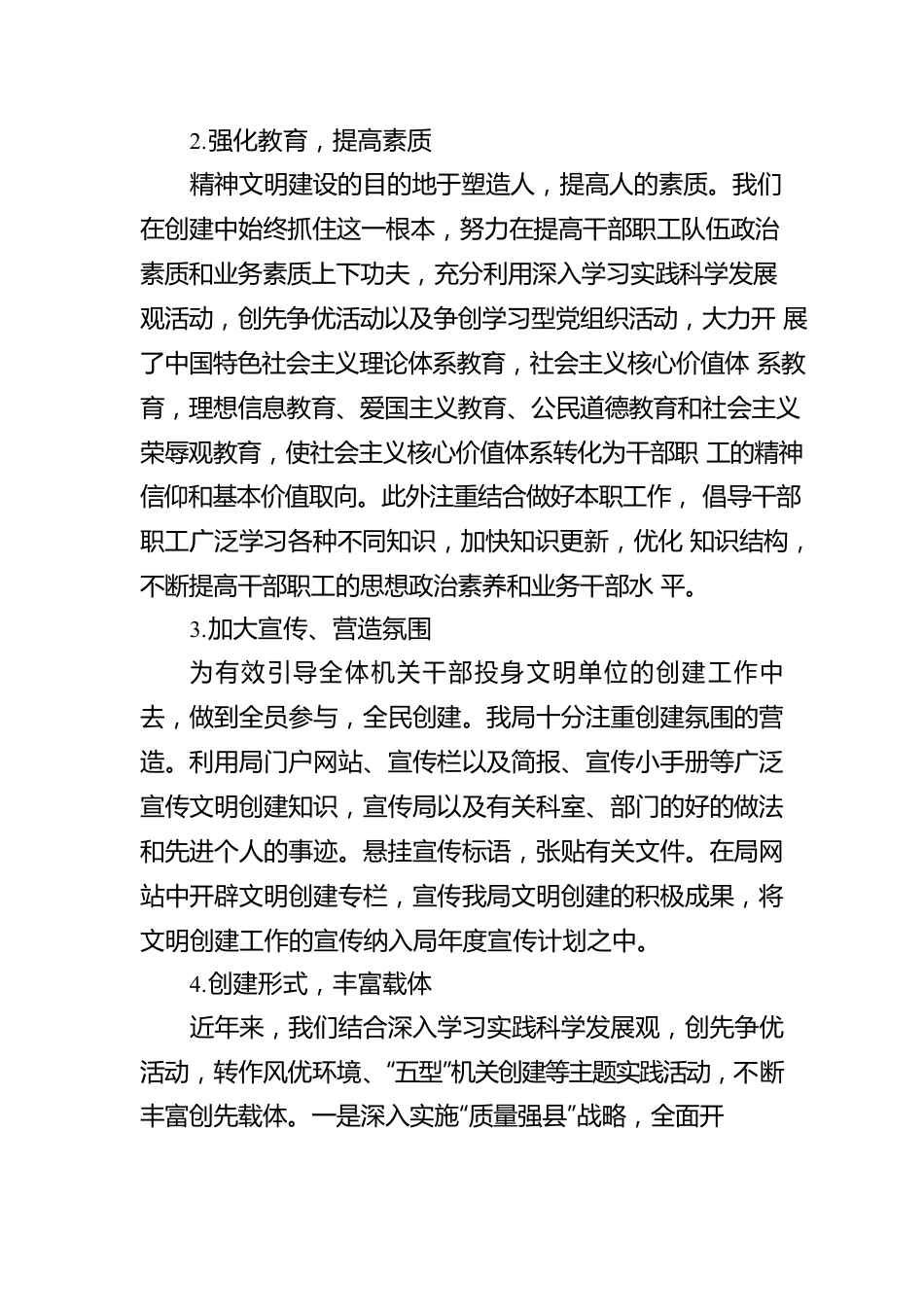 2.强化教育，提高素质

精神文明建设的目的地于塑造人，提高人的素质。我们在创建中始终抓住这一根本，努力在提高干部职工队伍政治素质和业务素质上下功夫，充分利用深入学习实践科学发展观活动，创先争优活动以及争创学习型党组织活动，大力开 展了中国特色社会主义理论体系教育，社会主义核心价值体 系教育，理想信息教育、爱国主义教育、公民道德教育和社会主义荣辱观教育，使社会主义核心价值体系转化为干部职 工的精神信仰和基本价值取向。此外注重结合做好本职工作， 倡导干部职工广泛学习各种不同知识，加快知识更新，优化 知识结构，不断提高干部职工的思想政治素养和业务干部水 平。

3.加大宣传、营造氛围

为有效引导全体机关干部投身文明单位的创建工作中去，做到全员参与，全民创建。我局十分注重创建氛围的营造。利用局门户网站、宣传栏以及简报、宣传小手册等广泛宣传文明创建知识，宣传局以及有关科室、部门的好的做法和先进个人的事迹。悬挂宣传标语，张贴有关文件。在局网站中开辟文明创建专栏，宣传我局文明创建的积极成果，将文明创建工作的宣传纳入局年度宣传计划之中。

4.创建形式，丰富载体

近年来，我们结合深入学习实践科学发展观，创先争优活动，转作风优环境、“五型”机关创建等主题实践活动，不断丰富创先载体。一是深入实施“质量强县”战略，全面开